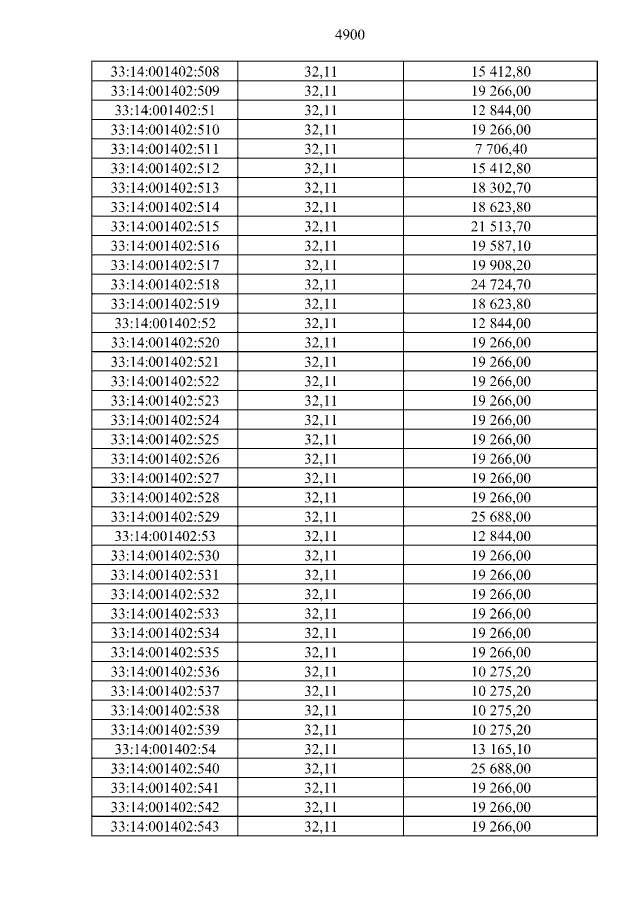 4900

| 33:14:001402:508 | 32,11 | 15 412,80 |
|---|---|---|
| 33:14:001402:509 | 32,11 | 19 266,00 |
| 33:14:001402:51 | 32,11 | 12 844,00 |
| 33:14:001402:510 | 32,11 | 19 266,00 |
| 33:14:001402:511 | 32,11 | 7 706,40 |
| 33:14:001402:512 | 32,11 | 15 412,80 |
| 33:14:001402:513 | 32,11 | 18 302,70 |
| 33:14:001402:514 | 32,11 | 18 623,80 |
| 33:14:001402:515 | 32,11 | 21 513,70 |
| 33:14:001402:516 | 32,11 | 19 587,10 |
| 33:14:001402:517 | 32,11 | 19 908,20 |
| 33:14:001402:518 | 32,11 | 24 724,70 |
| 33:14:001402:519 | 32,11 | 18 623,80 |
| 33:14:001402:52 | 32,11 | 12 844,00 |
| 33:14:001402:520 | 32,11 | 19 266,00 |
| 33:14:001402:521 | 32,11 | 19 266,00 |
| 33:14:001402:522 | 32,11 | 19 266,00 |
| 33:14:001402:523 | 32,11 | 19 266,00 |
| 33:14:001402:524 | 32,11 | 19 266,00 |
| 33:14:001402:525 | 32,11 | 19 266,00 |
| 33:14:001402:526 | 32,11 | 19 266,00 |
| 33:14:001402:527 | 32,11 | 19 266,00 |
| 33:14:001402:528 | 32,11 | 19 266,00 |
| 33:14:001402:529 | 32,11 | 25 688,00 |
| 33:14:001402:53 | 32,11 | 12 844,00 |
| 33:14:001402:530 | 32,11 | 19 266,00 |
| 33:14:001402:531 | 32,11 | 19 266,00 |
| 33:14:001402:532 | 32,11 | 19 266,00 |
| 33:14:001402:533 | 32,11 | 19 266,00 |
| 33:14:001402:534 | 32,11 | 19 266,00 |
| 33:14:001402:535 | 32,11 | 19 266,00 |
| 33:14:001402:536 | 32,11 | 10 275,20 |
| 33:14:001402:537 | 32,11 | 10 275,20 |
| 33:14:001402:538 | 32,11 | 10 275,20 |
| 33:14:001402:539 | 32,11 | 10 275,20 |
| 33:14:001402:54 | 32,11 | 13 165,10 |
| 33:14:001402:540 | 32,11 | 25 688,00 |
| 33:14:001402:541 | 32,11 | 19 266,00 |
| 33:14:001402:542 | 32,11 | 19 266,00 |
| 33:14:001402:543 | 32,11 | 19 266,00 |